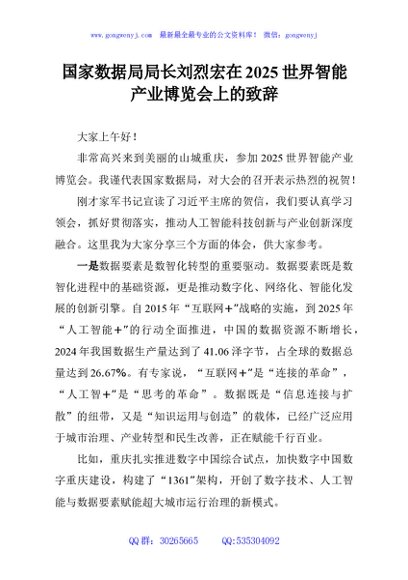 www.gongwenyj.com　最新最全最专业的公文资料库！　微信：gongwenyj

国家数据局局长刘烈宏在2025世界智能产业博览会上的致辞

大家上午好！

非常高兴来到美丽的山城重庆，参加2025世界智能产业博览会。我谨代表国家数据局，对大会的召开表示热烈的祝贺！

刚才家军书记宣读了习近平主席的贺信，我们要认真学习领会，抓好贯彻落实，推动人工智能科技创新与产业创新深度融合。这里我为大家分享三个方面的体会，供大家参考。

一是数据要素是数智化转型的重要驱动。数据要素既是数智化进程中的基础资源，更是推动数字化、网络化、智能化发展的创新引擎。自2015年“互联网+”战略的实施，到2025年“人工智能+”的行动全面推进，中国的数据资源不断增长，2024年我国数据生产量达到了41.06泽字节，占全球的数据总量达到26.67%。有专家说，“互联网+”是“连接的革命”，“人工智+”是“思考的革命”。数据既是“信息连接与扩散”的纽带，又是“知识运用与创造”的载体，已经广泛应用于城市治理、产业转型和民生改善，正在赋能千行百业。

比如，重庆扎实推进数字中国综合试点，加快数字中国数字重庆建设，构建了“1361”架构，开创了数字技术、人工智能与数据要素赋能超大城市运行治理的新模式。

QQ群：30265665　　QQ:535304092